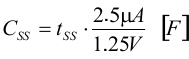 $C_{SS} = t_{SS} \cdot \frac{2.5\mu A}{1.25V} \quad [F]$